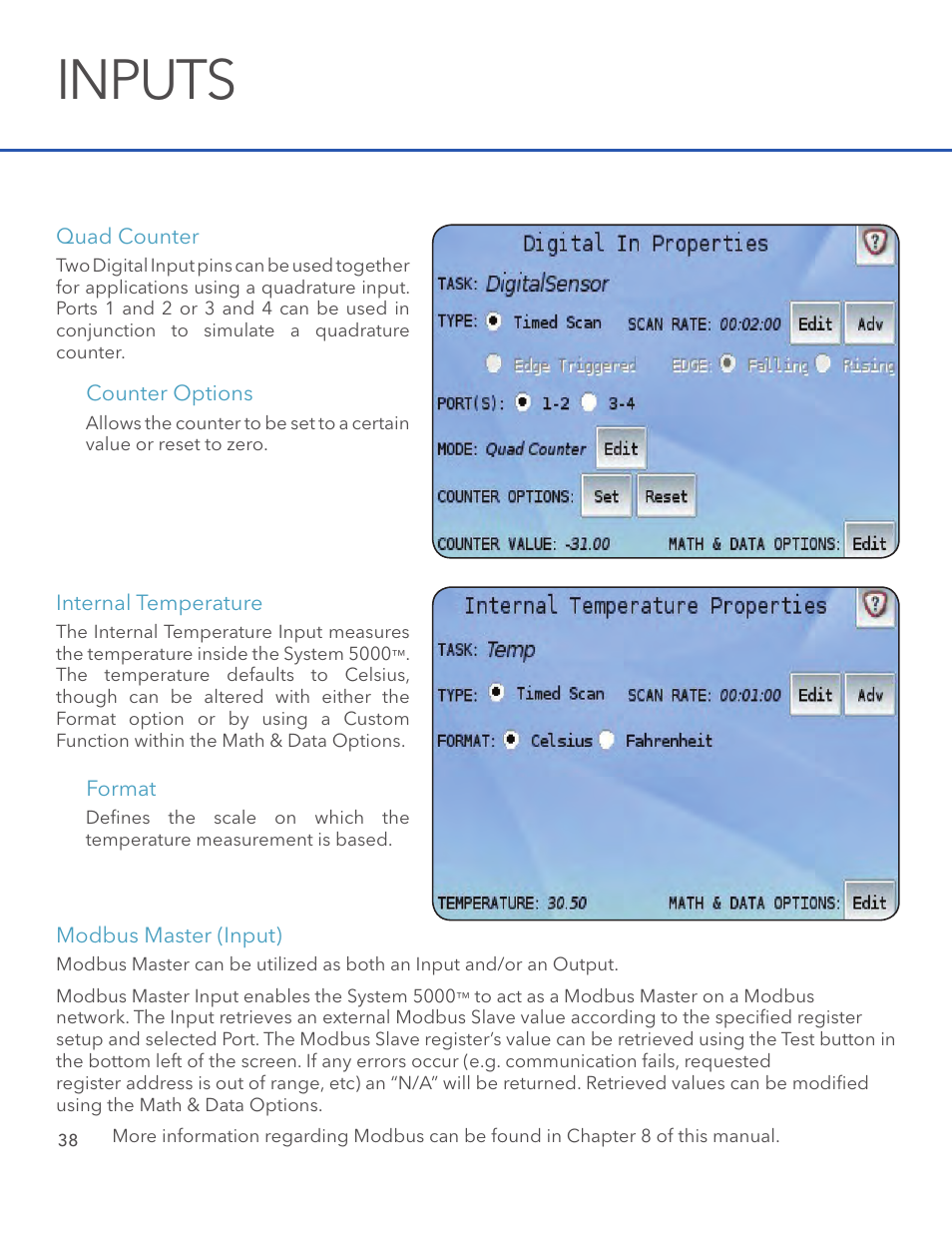 INPUTS

Quad Counter

Two Digital Input pins can be used together for applications using a quadrature input. Ports 1 and 2 or 3 and 4 can be used in conjunction to simulate a quadrature counter.

Counter Options

Allows the counter to be set to a certain value or reset to zero.

Digital In Properties
?
TASK: DigitalSensor
TYPE: Timed Scan SCAN RATE: 00:02:00 Edit Adv
Edge Triggered EDGE: Falling Rising
PORT(S): 1-2 3-4
MODE: Quad Counter Edit
COUNTER OPTIONS: Set Reset
COUNTER VALUE: -31.00 MATH & DATA OPTIONS: Edit

Internal Temperature

The Internal Temperature Input measures the temperature inside the System 5000™. The temperature defaults to Celsius, though can be altered with either the Format option or by using a Custom Function within the Math & Data Options.

Format

Defines the scale on which the temperature measurement is based.

Internal Temperature Properties
?
TASK: Temp
TYPE: Timed Scan SCAN RATE: 00:01:00 Edit Adv
FORMAT: Celsius Fahrenheit
TEMPERATURE: 30.50 MATH & DATA OPTIONS: Edit

Modbus Master (Input)

Modbus Master can be utilized as both an Input and/or an Output.

Modbus Master Input enables the System 5000™ to act as a Modbus Master on a Modbus network. The Input retrieves an external Modbus Slave value according to the specified register setup and selected Port. The Modbus Slave register's value can be retrieved using the Test button in the bottom left of the screen. If any errors occur (e.g. communication fails, requested register address is out of range, etc) an "N/A" will be returned. Retrieved values can be modified using the Math & Data Options.

38 More information regarding Modbus can be found in Chapter 8 of this manual.